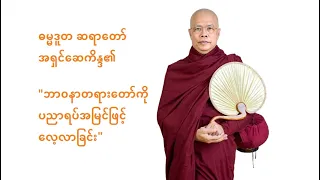 ဓမ္မဒူတ ဆရာတော်
အရှင်ဆေကိန္ဒ၏

"ဘာဝနာတရားတော်ကို
ပညာရပ်အမြင်ဖြင့်
လေ့လာခြင်း"